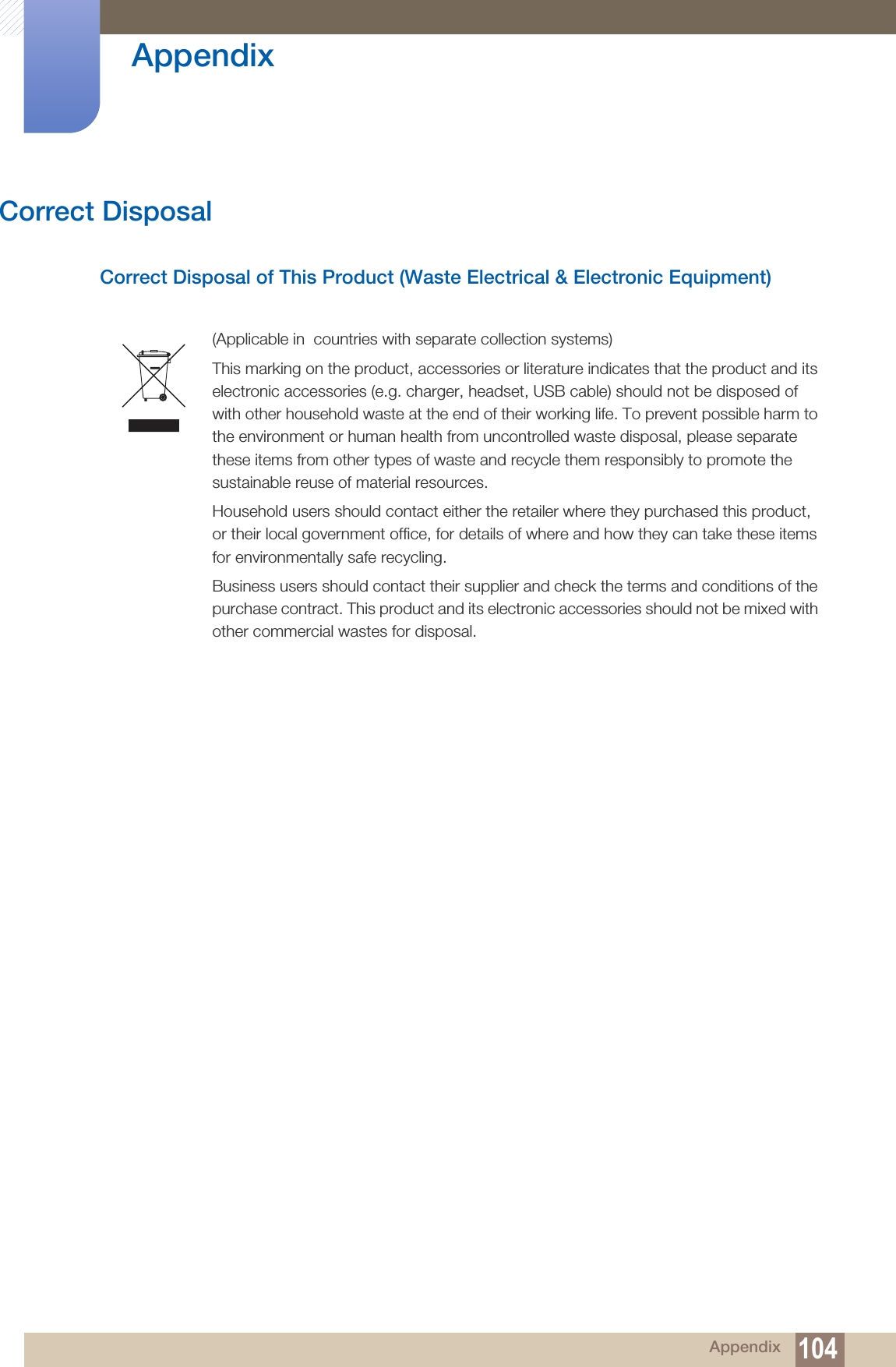 Appendix

Correct Disposal

Correct Disposal of This Product (Waste Electrical & Electronic Equipment)

(Applicable in  countries with separate collection systems)

This marking on the product, accessories or literature indicates that the product and its electronic accessories (e.g. charger, headset, USB cable) should not be disposed of with other household waste at the end of their working life. To prevent possible harm to the environment or human health from uncontrolled waste disposal, please separate these items from other types of waste and recycle them responsibly to promote the sustainable reuse of material resources.

Household users should contact either the retailer where they purchased this product, or their local government office, for details of where and how they can take these items for environmentally safe recycling.

Business users should contact their supplier and check the terms and conditions of the purchase contract. This product and its electronic accessories should not be mixed with other commercial wastes for disposal.

Appendix 104